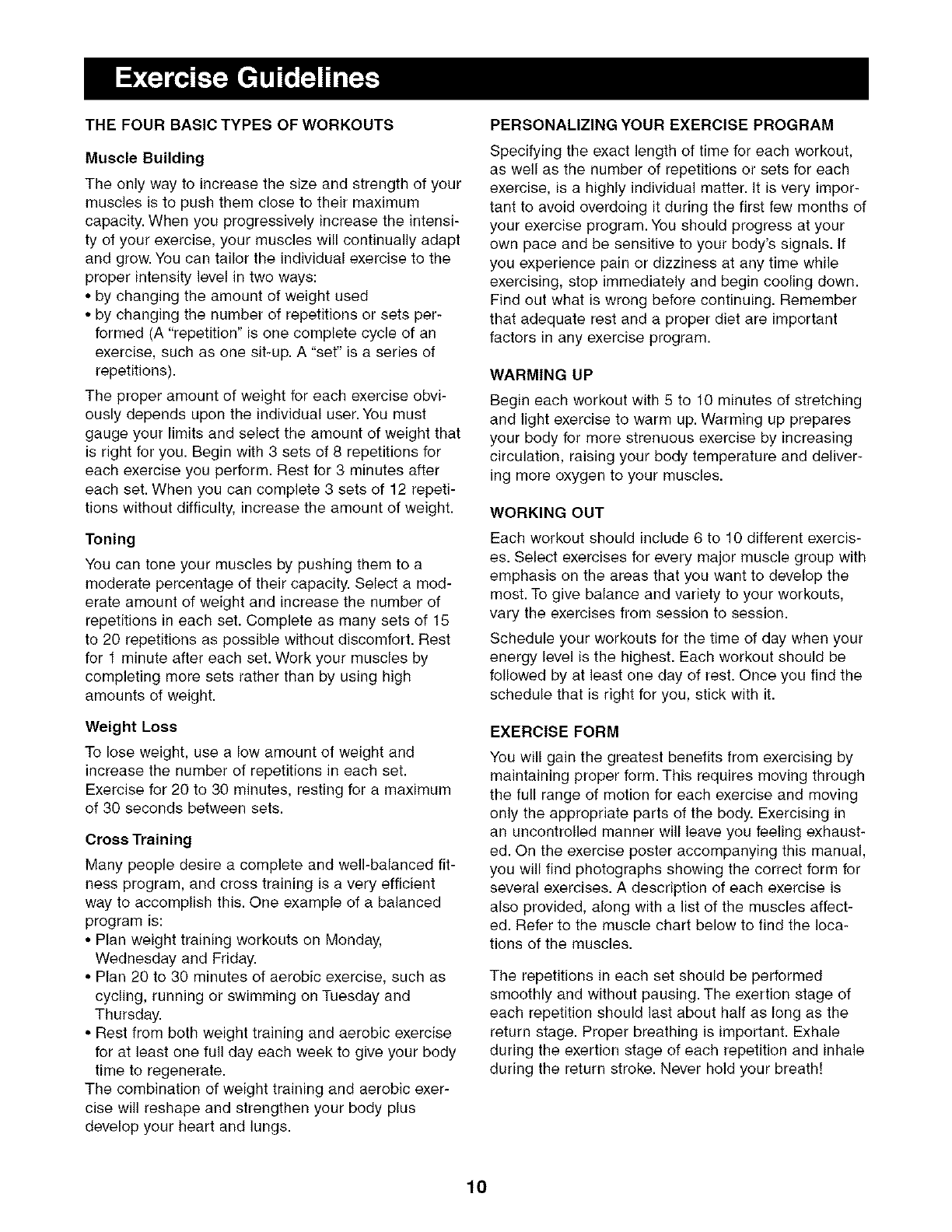 Exercise Guidelines

THE FOUR BASIC TYPES OF WORKOUTS

Muscle Building

The only way to increase the size and strength of your muscles is to push them close to their maximum capacity. When you progressively increase the intensity of your exercise, your muscles will continually adapt and grow. You can tailor the individual exercise to the proper intensity level in two ways:
• by changing the amount of weight used
• by changing the number of repetitions or sets performed (A "repetition" is one complete cycle of an exercise, such as one sit-up. A "set" is a series of repetitions).
The proper amount of weight for each exercise obviously depends upon the individual user. You must gauge your limits and select the amount of weight that is right for you. Begin with 3 sets of 8 repetitions for each exercise you perform. Rest for 3 minutes after each set. When you can complete 3 sets of 12 repetitions without difficulty, increase the amount of weight.

Toning

You can tone your muscles by pushing them to a moderate percentage of their capacity. Select a moderate amount of weight and increase the number of repetitions in each set. Complete as many sets of 15 to 20 repetitions as possible without discomfort. Rest for 1 minute after each set. Work your muscles by completing more sets rather than by using high amounts of weight.

Weight Loss

To lose weight, use a low amount of weight and increase the number of repetitions in each set. Exercise for 20 to 30 minutes, resting for a maximum of 30 seconds between sets.

Cross Training

Many people desire a complete and well-balanced fitness program, and cross training is a very efficient way to accomplish this. One example of a balanced program is:
• Plan weight training workouts on Monday, Wednesday and Friday.
• Plan 20 to 30 minutes of aerobic exercise, such as cycling, running or swimming on Tuesday and Thursday.
• Rest from both weight training and aerobic exercise for at least one full day each week to give your body time to regenerate.
The combination of weight training and aerobic exercise will reshape and strengthen your body plus develop your heart and lungs.

PERSONALIZING YOUR EXERCISE PROGRAM

Specifying the exact length of time for each workout, as well as the number of repetitions or sets for each exercise, is a highly individual matter. It is very important to avoid overdoing it during the first few months of your exercise program. You should progress at your own pace and be sensitive to your body's signals. If you experience pain or dizziness at any time while exercising, stop immediately and begin cooling down. Find out what is wrong before continuing. Remember that adequate rest and a proper diet are important factors in any exercise program.

WARMING UP

Begin each workout with 5 to 10 minutes of stretching and light exercise to warm up. Warming up prepares your body for more strenuous exercise by increasing circulation, raising your body temperature and delivering more oxygen to your muscles.

WORKING OUT

Each workout should include 6 to 10 different exercises. Select exercises for every major muscle group with emphasis on the areas that you want to develop the most. To give balance and variety to your workouts, vary the exercises from session to session.

Schedule your workouts for the time of day when your energy level is the highest. Each workout should be followed by at least one day of rest. Once you find the schedule that is right for you, stick with it.

EXERCISE FORM

You will gain the greatest benefits from exercising by maintaining proper form. This requires moving through the full range of motion for each exercise and moving only the appropriate parts of the body. Exercising in an uncontrolled manner will leave you feeling exhausted. On the exercise poster accompanying this manual, you will find photographs showing the correct form for several exercises. A description of each exercise is also provided, along with a list of the muscles affected. Refer to the muscle chart below to find the locations of the muscles.

The repetitions in each set should be performed smoothly and without pausing. The exertion stage of each repetition should last about half as long as the return stage. Proper breathing is important. Exhale during the exertion stage of each repetition and inhale during the return stroke. Never hold your breath!

10